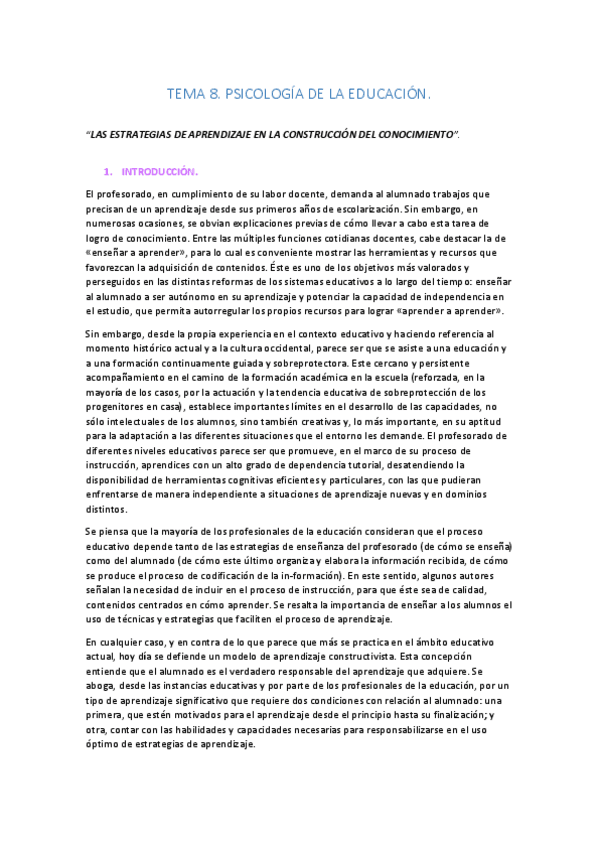 TEMA 8. PSICOLOGÍA DE LA EDUCACIÓN.

"LAS ESTRATEGIAS DE APRENDIZAJE EN LA CONSTRUCCIÓN DEL CONOCIMIENTO".

1. INTRODUCCIÓN.

El profesorado, en cumplimiento de su labor docente, demanda al alumnado trabajos que precisan de un aprendizaje desde sus primeros años de escolarización. Sin embargo, en numerosas ocasiones, se obvian explicaciones previas de cómo llevar a cabo esta tarea de logro de conocimiento. Entre las múltiples funciones cotidianas docentes, cabe destacar la de «enseñar a aprender», para lo cual es conveniente mostrar las herramientas y recursos que favorezcan la adquisición de contenidos. Éste es uno de los objetivos más valorados y perseguidos en las distintas reformas de los sistemas educativos a lo largo del tiempo: enseñar al alumnado a ser autónomo en su aprendizaje y potenciar la capacidad de independencia en el estudio, que permita autorregular los propios recursos para lograr «aprender a aprender».

Sin embargo, desde la propia experiencia en el contexto educativo y haciendo referencia al momento histórico actual y a la cultura occidental, parece ser que se asiste a una educación y a una formación continuamente guiada y sobreprotectora. Este cercano y persistente acompañamiento en el camino de la formación académica en la escuela (reforzada, en la mayoría de los casos, por la actuación y la tendencia educativa de sobreprotección de los progenitores en casa), establece importantes límites en el desarrollo de las capacidades, no sólo intelectuales de los alumnos, sino también creativas y, lo más importante, en su aptitud para la adaptación a las diferentes situaciones que el entorno les demande. El profesorado de diferentes niveles educativos parece ser que promueve, en el marco de su proceso de instrucción, aprendices con un alto grado de dependencia tutorial, desatendiendo la disponibilidad de herramientas cognitivas eficientes y particulares, con las que pudieran enfrentarse de manera independiente a situaciones de aprendizaje nuevas y en dominios distintos.

Se piensa que la mayoría de los profesionales de la educación consideran que el proceso educativo depende tanto de las estrategias de enseñanza del profesorado (de cómo se enseña) como del alumnado (de cómo este último organiza y elabora la información recibida, de cómo se produce el proceso de codificación de la in-formación). En este sentido, algunos autores señalan la necesidad de incluir en el proceso de instrucción, para que éste sea de calidad, contenidos centrados en cómo aprender. Se resalta la importancia de enseñar a los alumnos el uso de técnicas y estrategias que faciliten el proceso de aprendizaje.

En cualquier caso, y en contra de lo que parece que más se practica en el ámbito educativo actual, hoy día se defiende un modelo de aprendizaje constructivista. Esta concepción entiende que el alumnado es el verdadero responsable del aprendizaje que adquiere. Se aboga, desde las instancias educativas y por parte de los profesionales de la educación, por un tipo de aprendizaje significativo que requiere dos condiciones con relación al alumnado: una primera, que estén motivados para el aprendizaje desde el principio hasta su finalización; y otra, contar con las habilidades y capacidades necesarias para responsabilizarse en el uso óptimo de estrategias de aprendizaje.